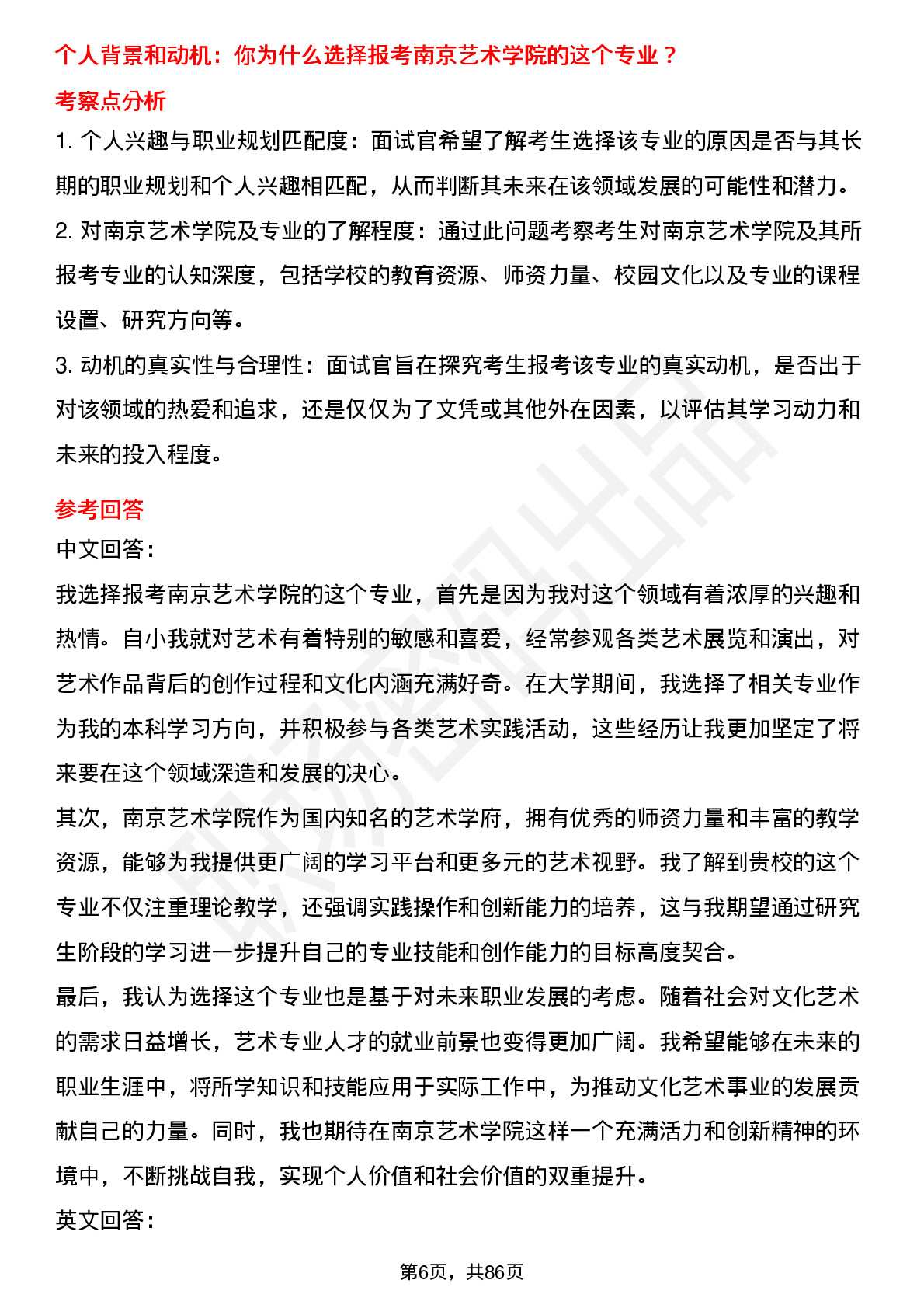 个人背景和动机：你为什么选择报考南京艺术学院的这个专业？

考察点分析

1. 个人兴趣与职业规划匹配度：面试官希望了解考生选择该专业的原因是否与其长期的职业规划和个人兴趣相匹配，从而判断其未来在该领域发展的可能性和潜力。

2. 对南京艺术学院及专业的了解程度：通过此问题考察考生对南京艺术学院及其所报考专业的认知深度，包括学校的教育资源、师资力量、校园文化以及专业的课程设置、研究方向等。

3. 动机的真实性与合理性：面试官旨在探究考生报考该专业的真实动机，是否出于对该领域的热爱和追求，还是仅仅为了文凭或其他外在因素，以评估其学习动力和未来的投入程度。

参考回答

中文回答：

我选择报考南京艺术学院的这个专业，首先是因为我对这个领域有着浓厚的兴趣和热情。自小我就对艺术有着特别的敏感和喜爱，经常参观各类艺术展览和演出，对艺术作品背后的创作过程和文化内涵充满好奇。在大学期间，我选择了相关专业作为我的本科学习方向，并积极参与各类艺术实践活动，这些经历让我更加坚定了将来要在这个领域深造和发展的决心。

其次，南京艺术学院作为国内知名的艺术学府，拥有优秀的师资力量和丰富的教学资源，能够为我提供更广阔的学习平台和更多元的艺术视野。我了解到贵校的这个专业不仅注重理论教学，还强调实践操作和创新能力的培养，这与我期望通过研究生阶段的学习进一步提升自己的专业技能和创作能力的目标高度契合。

最后，我认为选择这个专业也是基于对未来职业发展的考虑。随着社会对文化艺术的需求日益增长，艺术专业人才的就业前景也变得更加广阔。我希望能够在未来的职业生涯中，将所学知识和技能应用于实际工作中，为推动文化艺术事业的发展贡献自己的力量。同时，我也期待在南京艺术学院这样一个充满活力和创新精神的环境中，不断挑战自我，实现个人价值和社会价值的双重提升。

英文回答：

第6页，共86页